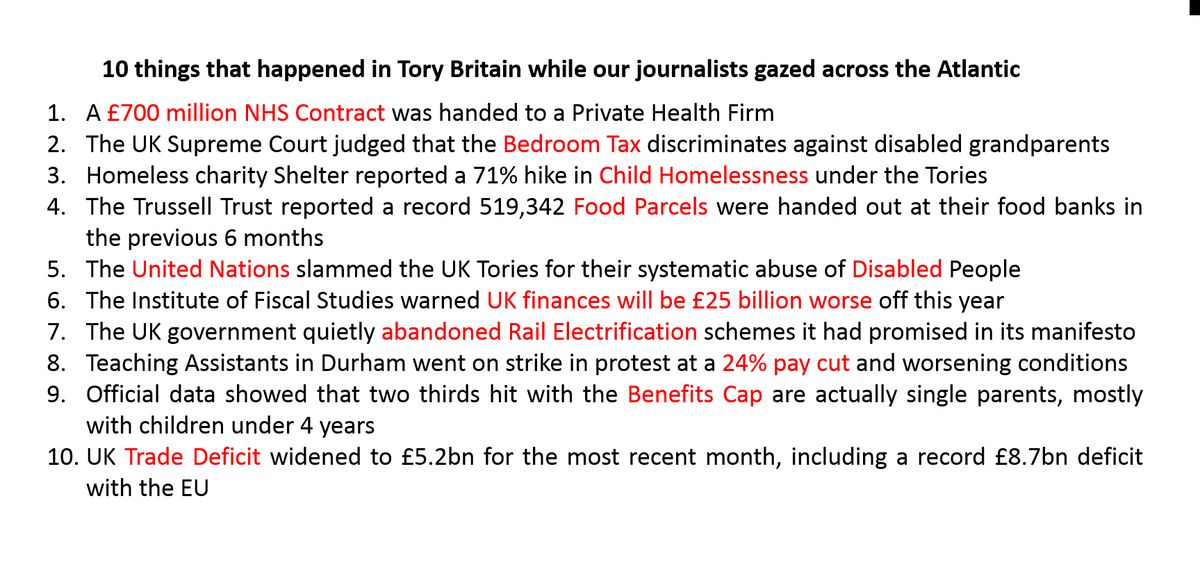 10 things that happened in Tory Britain while our journalists gazed across the Atlantic

1. A £700 million NHS Contract was handed to a Private Health Firm
2. The UK Supreme Court judged that the Bedroom Tax discriminates against disabled grandparents
3. Homeless charity Shelter reported a 71% hike in Child Homelessness under the Tories
4. The Trussell Trust reported a record 519,342 Food Parcels were handed out at their food banks in the previous 6 months
5. The United Nations slammed the UK Tories for their systematic abuse of Disabled People
6. The Institute of Fiscal Studies warned UK finances will be £25 billion worse off this year
7. The UK government quietly abandoned Rail Electrification schemes it had promised in its manifesto
8. Teaching Assistants in Durham went on strike in protest at a 24% pay cut and worsening conditions
9. Official data showed that two thirds hit with the Benefits Cap are actually single parents, mostly with children under 4 years
10. UK Trade Deficit widened to £5.2bn for the most recent month, including a record £8.7bn deficit with the EU